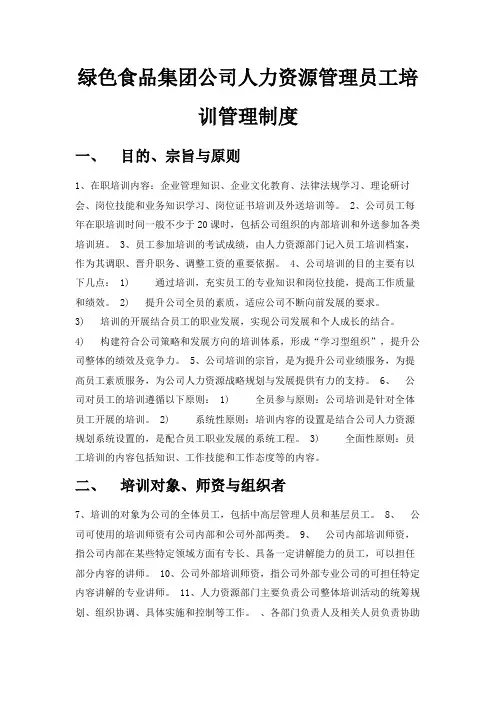 绿色食品集团公司人力资源管理员工培训管理制度

一、 目的、宗旨与原则

1、在职培训内容：企业管理知识、企业文化教育、法律法规学习、理论研讨会、岗位技能和业务知识学习、岗位证书培训及外送培训等。 2、公司员工每年在职培训时间一般不少于20课时，包括公司组织的内部培训和外送参加各类培训班。 3、员工参加培训的考试成绩，由人力资源部门记入员工培训档案，作为其调职、晋升职务、调整工资的重要依据。 4、公司培训的目的主要有以下几点： 1） 通过培训，充实员工的专业知识和岗位技能，提高工作质量和绩效。 2） 提升公司全员的素质，适应公司不断向前发展的要求。

3） 培训的开展结合员工的职业发展，实现公司发展和个人成长的结合。

4） 构建符合公司策略和发展方向的培训体系，形成“学习型组织”，提升公司整体的绩效及竞争力。 5、公司培训的宗旨，是为提升公司业绩服务，为提高员工素质服务，为公司人力资源战略规划与发展提供有力的支持。 6、 公司对员工的培训遵循以下原则： 1） 全员参与原则：公司培训是针对全体员工开展的培训。 2） 系统性原则：培训内容的设置是结合公司人力资源规划系统设置的，是配合员工职业发展的系统工程。 3） 全面性原则：员工培训的内容包括知识、工作技能和工作态度等的内容。

二、 培训对象、师资与组织者

7、培训的对象为公司的全体员工，包括中高层管理人员和基层员工。 8、 公司可使用的培训师资有公司内部和公司外部两类。 9、 公司内部培训师资，指公司内部在某些特定领域方面有专长、具备一定讲解能力的员工，可以担任部分内容的讲师。 10、公司外部培训师资，指公司外部专业公司的可担任特定内容讲解的专业讲师。 11、人力资源部门主要负责公司整体培训活动的统筹规划、组织协调、具体实施和控制等工作。 、各部门负责人及相关人员负责协助